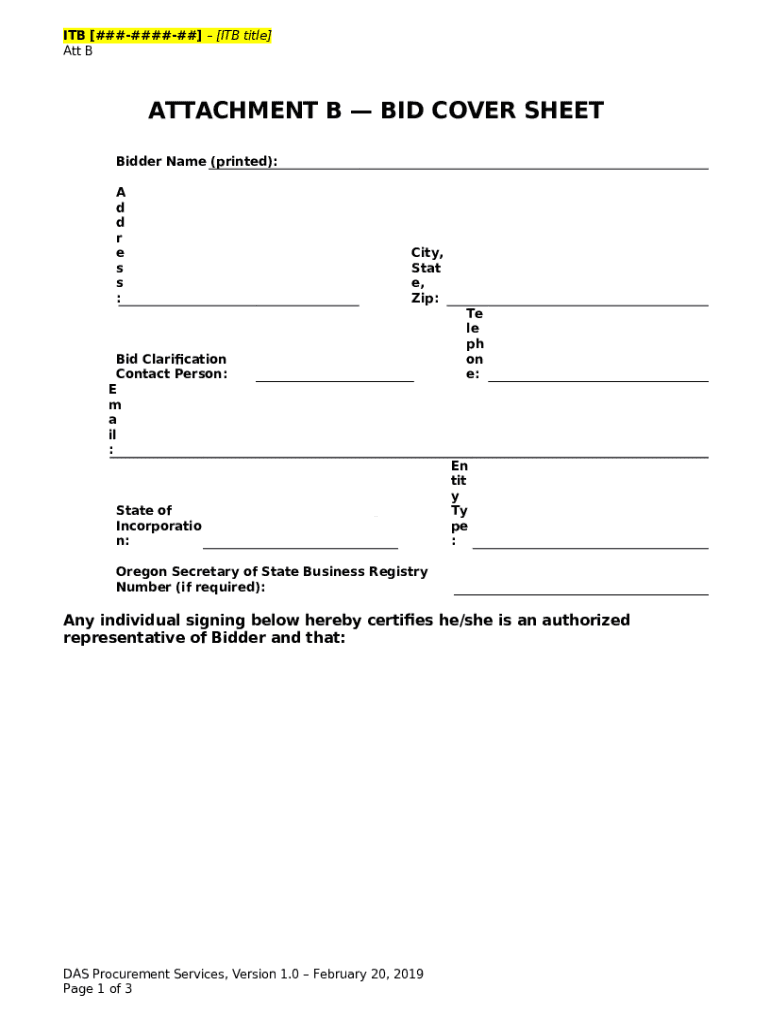 ITB [###-####-##] – [ITB title]
Att B

ATTACHMENT B — BID COVER SHEET

Bidder Name (printed):

Address:

City, State, Zip:

Bid Clarification Contact Person:

Telephone:

Email:

State of Incorporation:

Entity Type:

Oregon Secretary of State Business Registry Number (if required):

Any individual signing below hereby certifies he/she is an authorized representative of Bidder and that:

DAS Procurement Services, Version 1.0 – February 20, 2019
Page 1 of 3